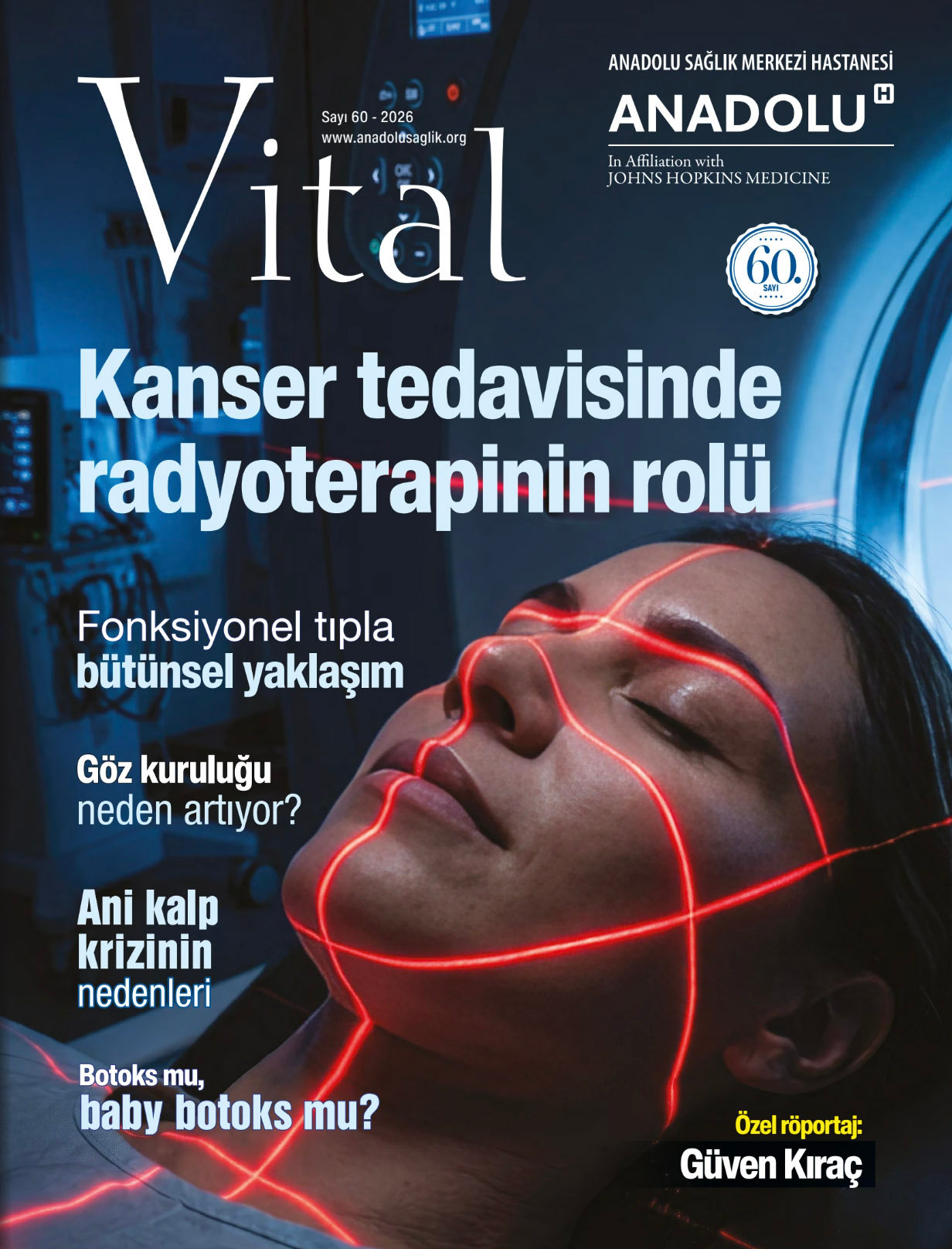 Vital

Sayı 60 - 2026
www.anadolusaglik.org

ANADOLU SAĞLIK MERKEZİ HASTANESİ
ANADOLU H
In Affiliation with
JOHNS HOPKINS MEDICINE

60.
SAYI

Kanser tedavisinde radyoterapinin rolü

Fonksiyonel tıpla
bütünsel yaklaşım

Göz kuruluğu
neden artıyor?

Ani kalp
krizinin
nedenleri

Botoks mu,
baby botoks mu?

Özel röportaj:
Güven Kıraç